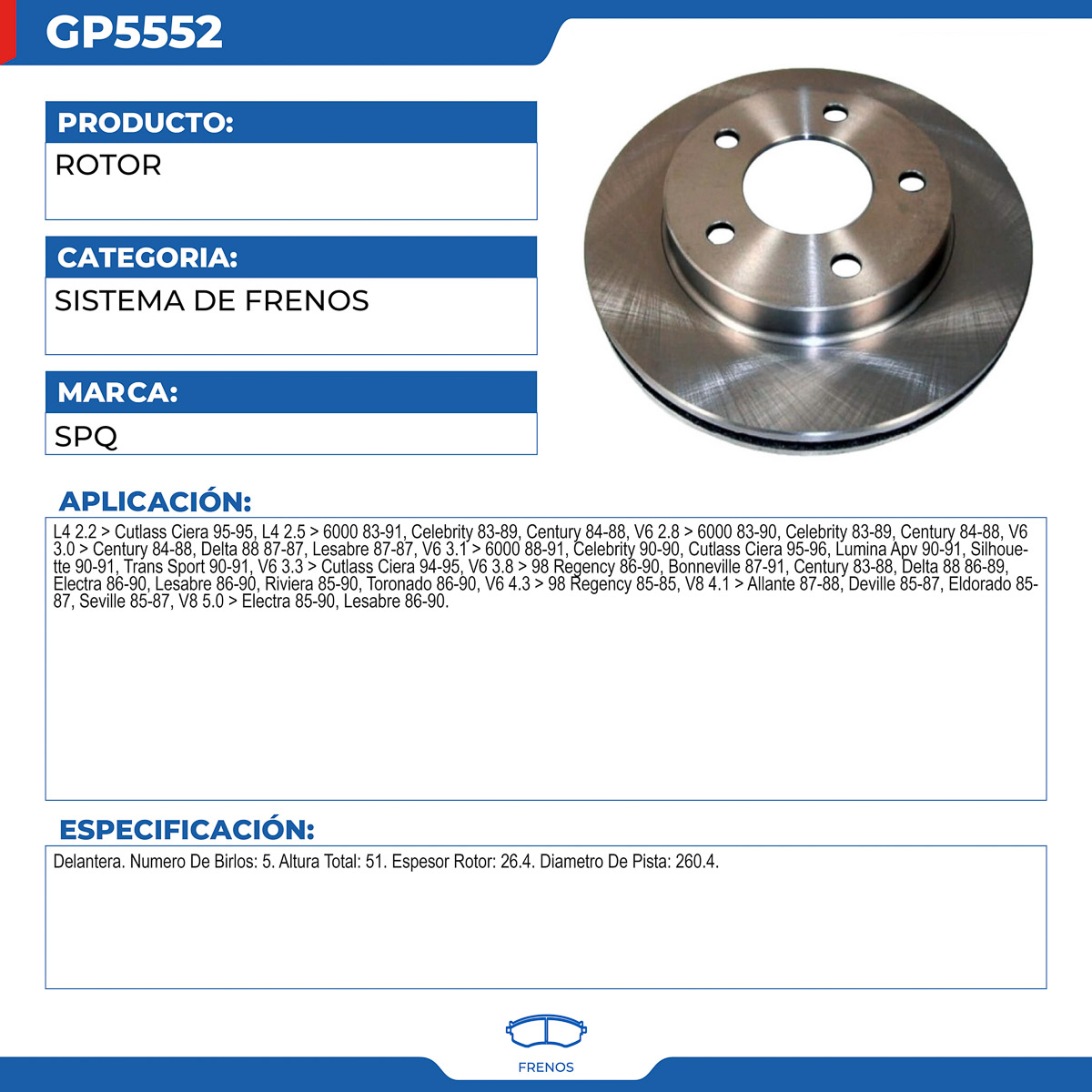 GP5552

PRODUCTO:
ROTOR

CATEGORIA:
SISTEMA DE FRENOS

MARCA:
SPQ

APLICACIÓN:
L4 2.2 > Cutlass Ciera 95-95, L4 2.5 > 6000 83-91, Celebrity 83-89, Century 84-88, V6 2.8 > 6000 83-90, Celebrity 83-89, Century 84-88, V6 3.0 > Century 84-88, Delta 88 87-87, Lesabre 87-87, V6 3.1 > 6000 88-91, Celebrity 90-90, Cutlass Ciera 95-96, Lumina Apv 90-91, Silhouette 90-91, Trans Sport 90-91, V6 3.3 > Cutlass Ciera 94-95, V6 3.8 > 98 Regency 86-90, Bonneville 87-91, Century 83-88, Delta 88 86-89, Electra 86-90, Lesabre 86-90, Riviera 85-90, Toronado 86-90, V6 4.3 > 98 Regency 85-85, V8 4.1 > Allante 87-88, Deville 85-87, Eldorado 85-87, Seville 85-87, V8 5.0 > Electra 85-90, Lesabre 86-90.

ESPECIFICACIÓN:
Delantera. Numero De Birlos: 5. Altura Total: 51. Espesor Rotor: 26.4. Diametro De Pista: 260.4.

FRENOS